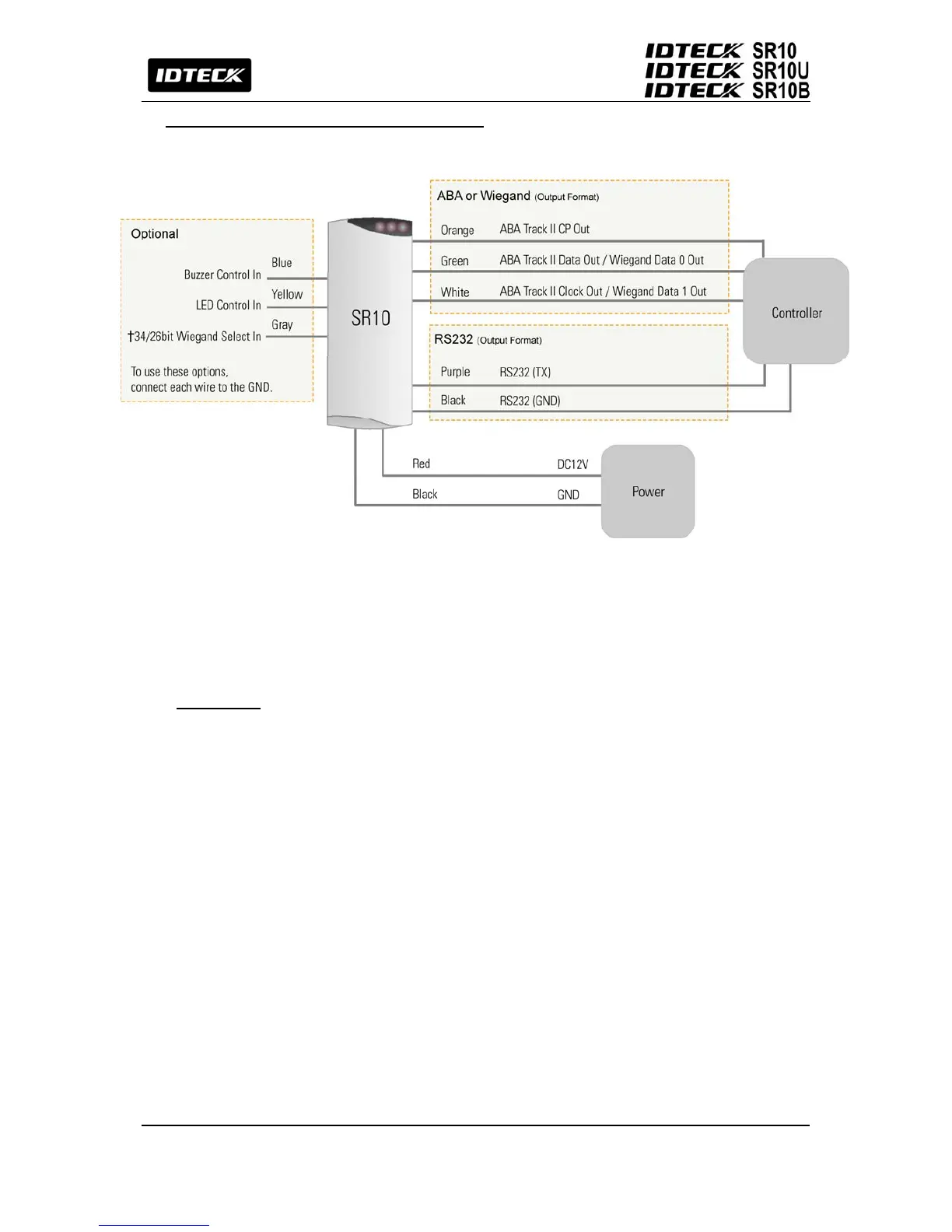 IDTECK

IDTECK SR10
IDTECK SR10U
IDTECK SR10B

Optional

Blue
Buzzer Control In

Yellow
LED Control In

Gray
†34/26bit Wiegand Select In

To use these options, connect each wire to the GND.

SR10

ABA or Wiegand (Output Format)

Orange ABA Track II CP Out

Green ABA Track II Data Out / Wiegand Data 0 Out

White ABA Track II Clock Out / Wiegand Data 1 Out

RS232 (Output Format)

Purple RS232 (TX)

Black RS232 (GND)

Controller

Red DC12V

Black GND

Power